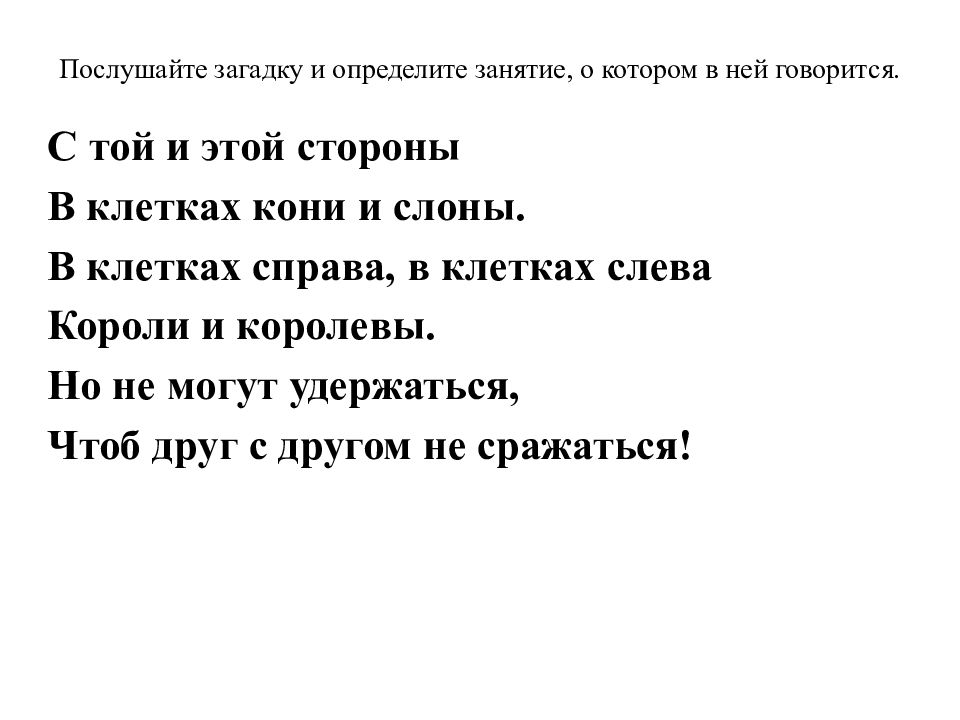 Послушайте загадку и определите занятие, о котором в ней говорится.

С той и этой стороны
В клетках кони и слоны.
В клетках справа, в клетках слева
Короли и королевы.
Но не могут удержаться,
Чтоб друг с другом не сражаться!